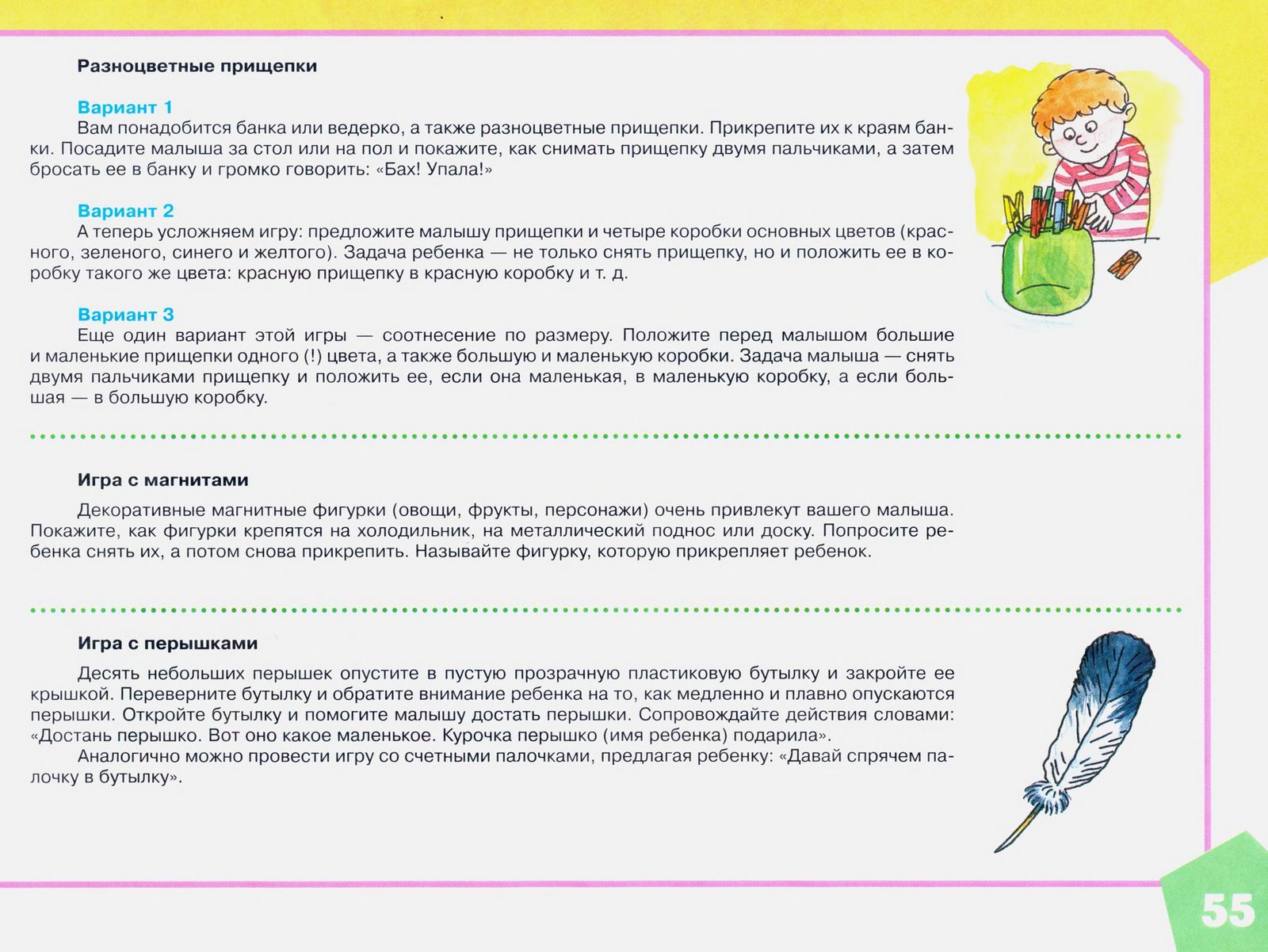 Разноцветные прищепки

Вариант 1
Вам понадобится банка или ведерко, а также разноцветные прищепки. Прикрепите их к краям банки. Посадите малыша за стол или на пол и покажите, как снимать прищепку двумя пальчиками, а затем бросать ее в банку и громко говорить: «Бах! Упала!»

Вариант 2
А теперь усложняем игру: предложите малышу прищепки и четыре коробки основных цветов (красного, зеленого, синего и желтого). Задача ребенка — не только снять прищепку, но и положить ее в коробку такого же цвета: красную прищепку в красную коробку и т. д.

Вариант 3
Еще один вариант этой игры — соотнесение по размеру. Положите перед малышом большие и маленькие прищепки одного (!) цвета, а также большую и маленькую коробки. Задача малыша — снять двумя пальчиками прищепку и положить ее, если она маленькая, в маленькую коробку, а если большая — в большую коробку.

Игра с магнитами

Декоративные магнитные фигурки (овощи, фрукты, персонажи) очень привлекут вашего малыша. Покажите, как фигурки крепятся на холодильник, на металлический поднос или доску. Попросите ребенка снять их, а потом снова прикрепить. Называйте фигурку, которую прикрепляет ребенок.

Игра с перышками

Десять небольших перышек опустите в пустую прозрачную пластиковую бутылку и закройте ее крышкой. Переверните бутылку и обратите внимание ребенка на то, как медленно и плавно опускаются перышки. Откройте бутылку и помогите малышу достать перышки. Сопровождайте действия словами: «Достань перышко. Вот оно какое маленькое. Курочка перышко (имя ребенка) подарила».
Аналогично можно провести игру со счетными палочками, предлагая ребенку: «Давай спрячем палочку в бутылку».

55